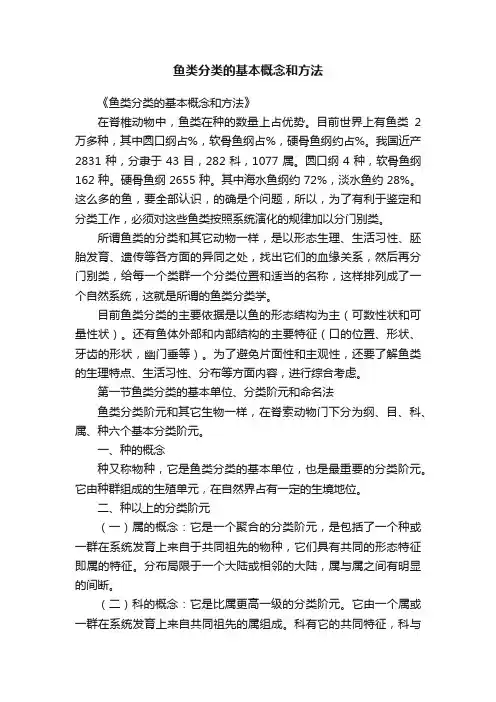 鱼类分类的基本概念和方法

《鱼类分类的基本概念和方法》

在脊椎动物中，鱼类在种的数量上占优势。目前世界上有鱼类 2 万多种，其中圆口纲占%，软骨鱼纲占%，硬骨鱼纲约占%。我国近产 2831 种，分隶于 43 目，282 科，1077 属。圆口纲 4 种，软骨鱼纲 162 种。硬骨鱼纲 2655 种。其中海水鱼纲约 72%，淡水鱼约 28%。这么多的鱼，要全部认识，的确是个问题，所以，为了有利于鉴定和分类工作，必须对这些鱼类按照系统演化的规律加以分门别类。

所谓鱼类的分类和其它动物一样，是以形态生理、生活习性、胚胎发育、遗传等各方面的异同之处，找出它们的血缘关系，然后再分门别类，给每一个类群一个分类位置和适当的名称，这样排列成了一个自然系统，这就是所谓的鱼类分类学。

目前鱼类分类的主要依据是以鱼的形态结构为主（可数性状和可量性状）。还有鱼体外部和内部结构的主要特征（口的位置、形状、牙齿的形状，幽门垂等）。为了避免片面性和主观性，还要了解鱼类的生理特点、生活习性、分布等方面内容，进行综合考虑。

第一节鱼类分类的基本单位、分类阶元和命名法

鱼类分类阶元和其它生物一样，在脊索动物门下分为纲、目、科、属、种六个基本分类阶元。

一、种的概念

种又称物种，它是鱼类分类的基本单位，也是最重要的分类阶元。它由种群组成的生殖单元，在自然界占有一定的生境地位。

二、种以上的分类阶元

（一）属的概念：它是一个聚合的分类阶元，是包括了一个种或一群在系统发育上来自于共同祖先的物种，它们具有共同的形态特征即属的特征。分布局限于一个大陆或相邻的大陆，属与属之间有明显的间断。

（二）科的概念：它是比属更高一级的分类阶元。它由一个属或一群在系统发育上来自共同祖先的属组成。科有它的共同特征，科与